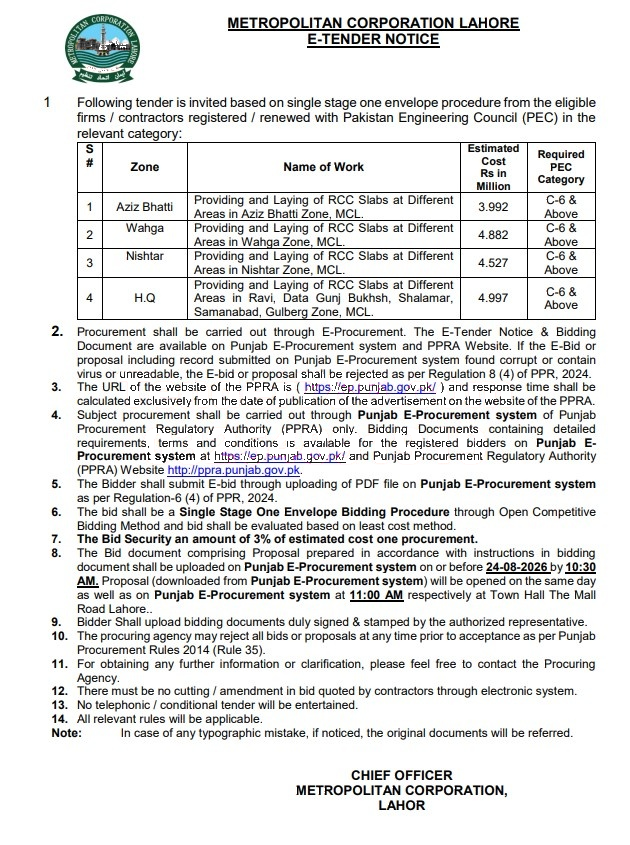 METROPOLITAN CORPORATION LAHORE

METROPOLITAN CORPORATION LAHORE
E-TENDER NOTICE

1 Following tender is invited based on single stage one envelope procedure from the eligible firms / contractors registered / renewed with Pakistan Engineering Council (PEC) in the relevant category:

| S # | Zone | Name of Work | Estimated Cost Rs in Million | Required PEC Category |
|---|---|---|---|---|
| 1 | Aziz Bhatti | Providing and Laying of RCC Slabs at Different Areas in Aziz Bhatti Zone, MCL. | 3.992 | C-6 & Above |
| 2 | Wahga | Providing and Laying of RCC Slabs at Different Areas in Wahga Zone, MCL. | 4.882 | C-6 & Above |
| 3 | Nishtar | Providing and Laying of RCC Slabs at Different Areas in Nishtar Zone, MCL. | 4.527 | C-6 & Above |
| 4 | H.Q | Providing and Laying of RCC Slabs at Different Areas in Ravi, Data Gunj Bukhsh, Shalamar, Samanabad, Gulberg Zone, MCL. | 4.997 | C-6 & Above |

2. Procurement shall be carried out through E-Procurement. The E-Tender Notice & Bidding Document are available on Punjab E-Procurement system and PPRA Website. If the E-Bid or proposal including record submitted on Punjab E-Procurement system found corrupt or contain virus or unreadable, the E-bid or proposal shall be rejected as per Regulation 8 (4) of PPR, 2024.
3. The URL of the website of the PPRA is ( https://ep.punjab.gov.pk/ ) and response time shall be calculated exclusively from the date of publication of the advertisement on the website of the PPRA.
4. Subject procurement shall be carried out through Punjab E-Procurement system of Punjab Procurement Regulatory Authority (PPRA) only. Bidding Documents containing detailed requirements, terms and conditions is available for the registered bidders on Punjab E-Procurement system at https://ep.punjab.gov.pk/ and Punjab Procurement Regulatory Authority (PPRA) Website http://ppra.punjab.gov.pk.
5. The Bidder shall submit E-bid through uploading of PDF file on Punjab E-Procurement system as per Regulation-6 (4) of PPR, 2024.
6. The bid shall be a Single Stage One Envelope Bidding Procedure through Open Competitive Bidding Method and bid shall be evaluated based on least cost method.
7. The Bid Security an amount of 3% of estimated cost one procurement.
8. The Bid document comprising Proposal prepared in accordance with instructions in bidding document shall be uploaded on Punjab E-Procurement system on or before 24-08-2026 by 10:30 AM. Proposal (downloaded from Punjab E-Procurement system) will be opened on the same day as well as on Punjab E-Procurement system at 11:00 AM respectively at Town Hall The Mall Road Lahore..
9. Bidder Shall upload bidding documents duly signed & stamped by the authorized representative.
10. The procuring agency may reject all bids or proposals at any time prior to acceptance as per Punjab Procurement Rules 2014 (Rule 35).
11. For obtaining any further information or clarification, please feel free to contact the Procuring Agency.
12. There must be no cutting / amendment in bid quoted by contractors through electronic system.
13. No telephonic / conditional tender will be entertained.
14. All relevant rules will be applicable.
Note: In case of any typographic mistake, if noticed, the original documents will be referred.

CHIEF OFFICER
METROPOLITAN CORPORATION,
LAHOR